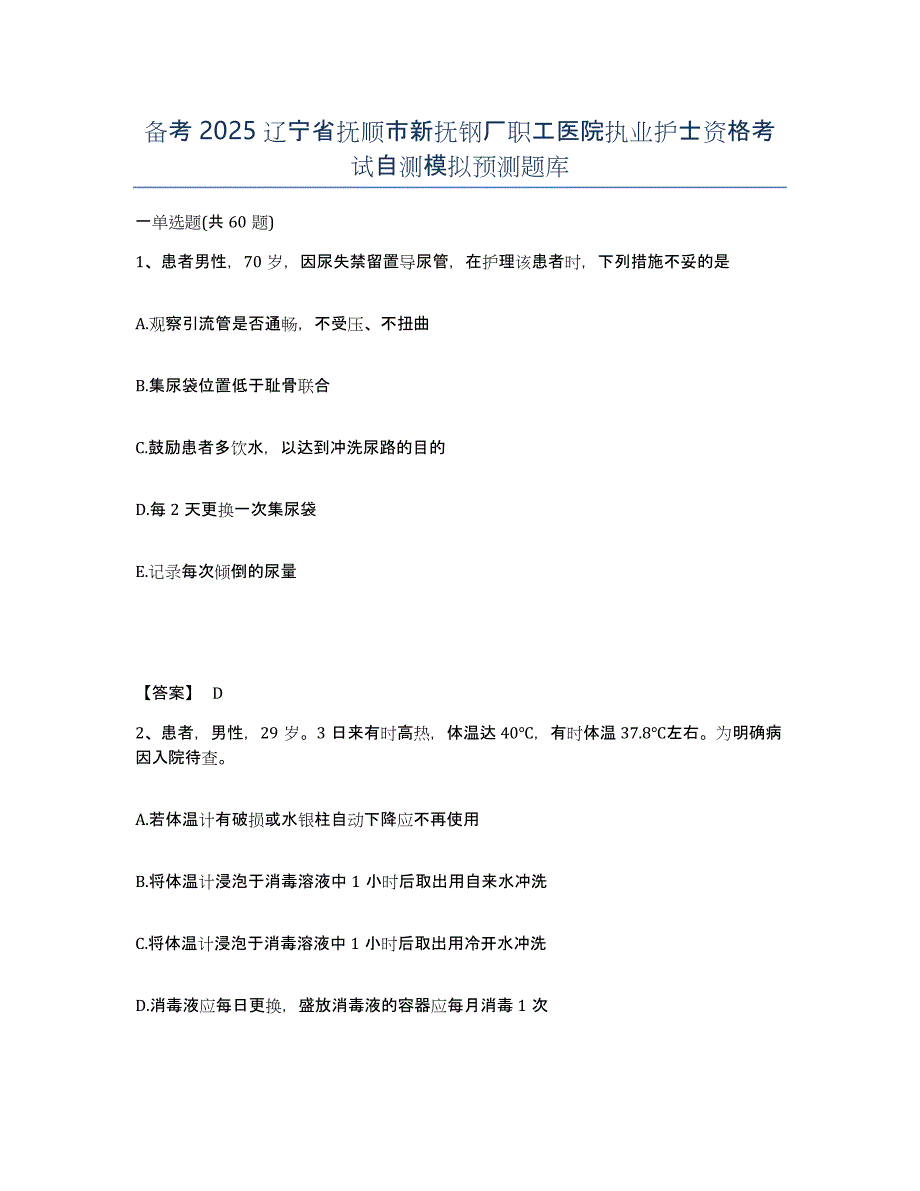 备考 2025 辽宁省抚顺市新抚钢厂职工医院执业护士资格考试自测模拟预测题库

一单选题(共 60 题)

1、患者男性，70 岁，因尿失禁留置导尿管，在护理该患者时，下列措施不妥的是

A.观察引流管是否通畅，不受压、不扭曲

B.集尿袋位置低于耻骨联合

C.鼓励患者多饮水，以达到冲洗尿路的目的

D.每 2 天更换一次集尿袋

E.记录每次倾倒的尿量

【答案】 D

2、患者，男性，29 岁。3 日来有时高热，体温达 40℃，有时体温 37.8℃左右。为明确病因入院待查。

A.若体温计有破损或水银柱自动下降应不再使用

B.将体温计浸泡于消毒溶液中 1 小时后取出用自来水冲洗

C.将体温计浸泡于消毒溶液中 1 小时后取出用冷开水冲洗

D.消毒液应每日更换，盛放消毒液的容器应每月消毒 1 次